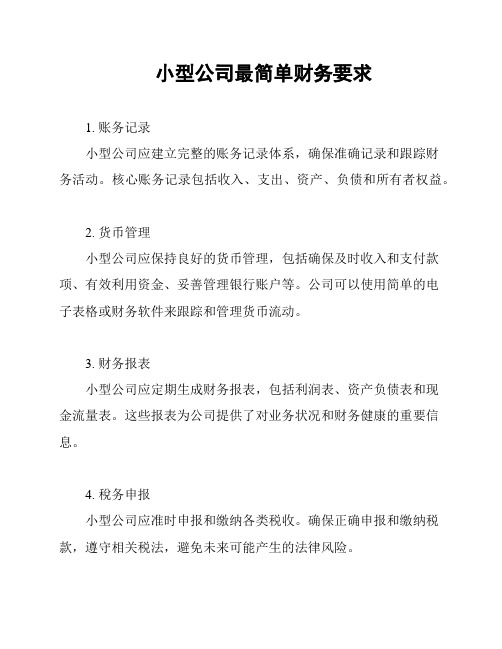 小型公司最简单财务要求

1. 账务记录

小型公司应建立完整的账务记录体系，确保准确记录和跟踪财务活动。核心账务记录包括收入、支出、资产、负债和所有者权益。

2. 货币管理

小型公司应保持良好的货币管理，包括确保及时收入和支付款项、有效利用资金、妥善管理银行账户等。公司可以使用简单的电子表格或财务软件来跟踪和管理货币流动。

3. 财务报表

小型公司应定期生成财务报表，包括利润表、资产负债表和现金流量表。这些报表为公司提供了对业务状况和财务健康的重要信息。

4. 税务申报

小型公司应准时申报和缴纳各类税收。确保正确申报和缴纳税款，遵守相关税法，避免未来可能产生的法律风险。